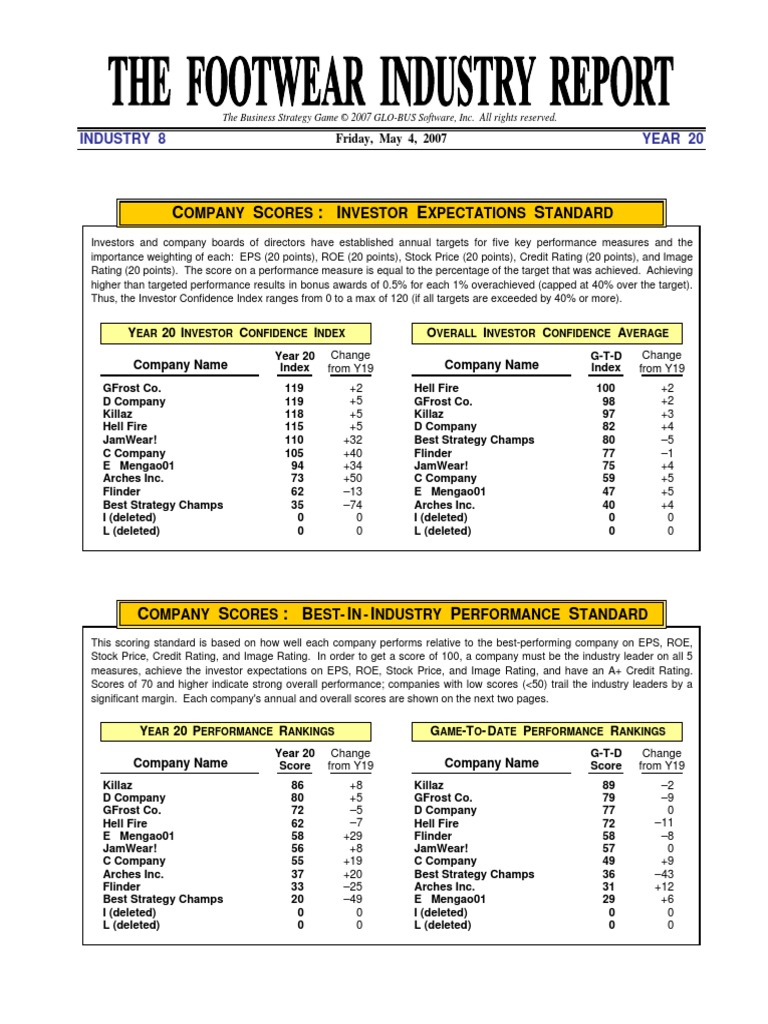 THE FOOTWEAR INDUSTRY REPORT

The Business Strategy Game © 2007 GLO-BUS Software, Inc. All rights reserved.

INDUSTRY 8

Friday, May 4, 2007

YEAR 20

COMPANY SCORES : INVESTOR EXPECTATIONS STANDARD

Investors and company boards of directors have established annual targets for five key performance measures and the importance weighting of each: EPS (20 points), ROE (20 points), Stock Price (20 points), Credit Rating (20 points), and Image Rating (20 points). The score on a performance measure is equal to the percentage of the target that was achieved. Achieving higher than targeted performance results in bonus awards of 0.5% for each 1% overachieved (capped at 40% over the target). Thus, the Investor Confidence Index ranges from 0 to a max of 120 (if all targets are exceeded by 40% or more).

YEAR 20 INVESTOR CONFIDENCE INDEX

| Company Name | Year 20 Index | Change from Y19 |
|---|---|---|
| GFrost Co. | 119 | +2 |
| D Company | 119 | +5 |
| Killaz | 118 | +5 |
| Hell Fire | 115 | +5 |
| JamWear! | 110 | +32 |
| C Company | 105 | +40 |
| E Mengao01 | 94 | +34 |
| Arches Inc. | 73 | +50 |
| Flinder | 62 | –13 |
| Best Strategy Champs | 35 | –74 |
| I (deleted) | 0 | 0 |
| L (deleted) | 0 | 0 |

OVERALL INVESTOR CONFIDENCE AVERAGE

| Company Name | G-T-D Index | Change from Y19 |
|---|---|---|
| Hell Fire | 100 | +2 |
| GFrost Co. | 98 | +2 |
| Killaz | 97 | +3 |
| D Company | 82 | +4 |
| Best Strategy Champs | 80 | –5 |
| Flinder | 77 | –1 |
| JamWear! | 75 | +4 |
| C Company | 59 | +5 |
| E Mengao01 | 47 | +5 |
| Arches Inc. | 40 | +4 |
| I (deleted) | 0 | 0 |
| L (deleted) | 0 | 0 |

COMPANY SCORES : BEST-IN-INDUSTRY PERFORMANCE STANDARD

This scoring standard is based on how well each company performs relative to the best-performing company on EPS, ROE, Stock Price, Credit Rating, and Image Rating. In order to get a score of 100, a company must be the industry leader on all 5 measures, achieve the investor expectations on EPS, ROE, Stock Price, and Image Rating, and have an A+ Credit Rating. Scores of 70 and higher indicate strong overall performance; companies with low scores (<50) trail the industry leaders by a significant margin. Each company's annual and overall scores are shown on the next two pages.

YEAR 20 PERFORMANCE RANKINGS

| Company Name | Year 20 Score | Change from Y19 |
|---|---|---|
| Killaz | 86 | +8 |
| D Company | 80 | +5 |
| GFrost Co. | 72 | –5 |
| Hell Fire | 62 | –7 |
| E Mengao01 | 58 | +29 |
| JamWear! | 56 | +8 |
| C Company | 55 | +19 |
| Arches Inc. | 37 | +20 |
| Flinder | 33 | –25 |
| Best Strategy Champs | 20 | –49 |
| I (deleted) | 0 | 0 |
| L (deleted) | 0 | 0 |

GAME-TO-DATE PERFORMANCE RANKINGS

| Company Name | G-T-D Score | Change from Y19 |
|---|---|---|
| Killaz | 89 | –2 |
| GFrost Co. | 79 | –9 |
| D Company | 77 | 0 |
| Hell Fire | 72 | –11 |
| Flinder | 58 | –8 |
| JamWear! | 57 | 0 |
| C Company | 49 | +9 |
| Best Strategy Champs | 36 | –43 |
| Arches Inc. | 31 | +12 |
| E Mengao01 | 29 | +6 |
| I (deleted) | 0 | 0 |
| L (deleted) | 0 | 0 |